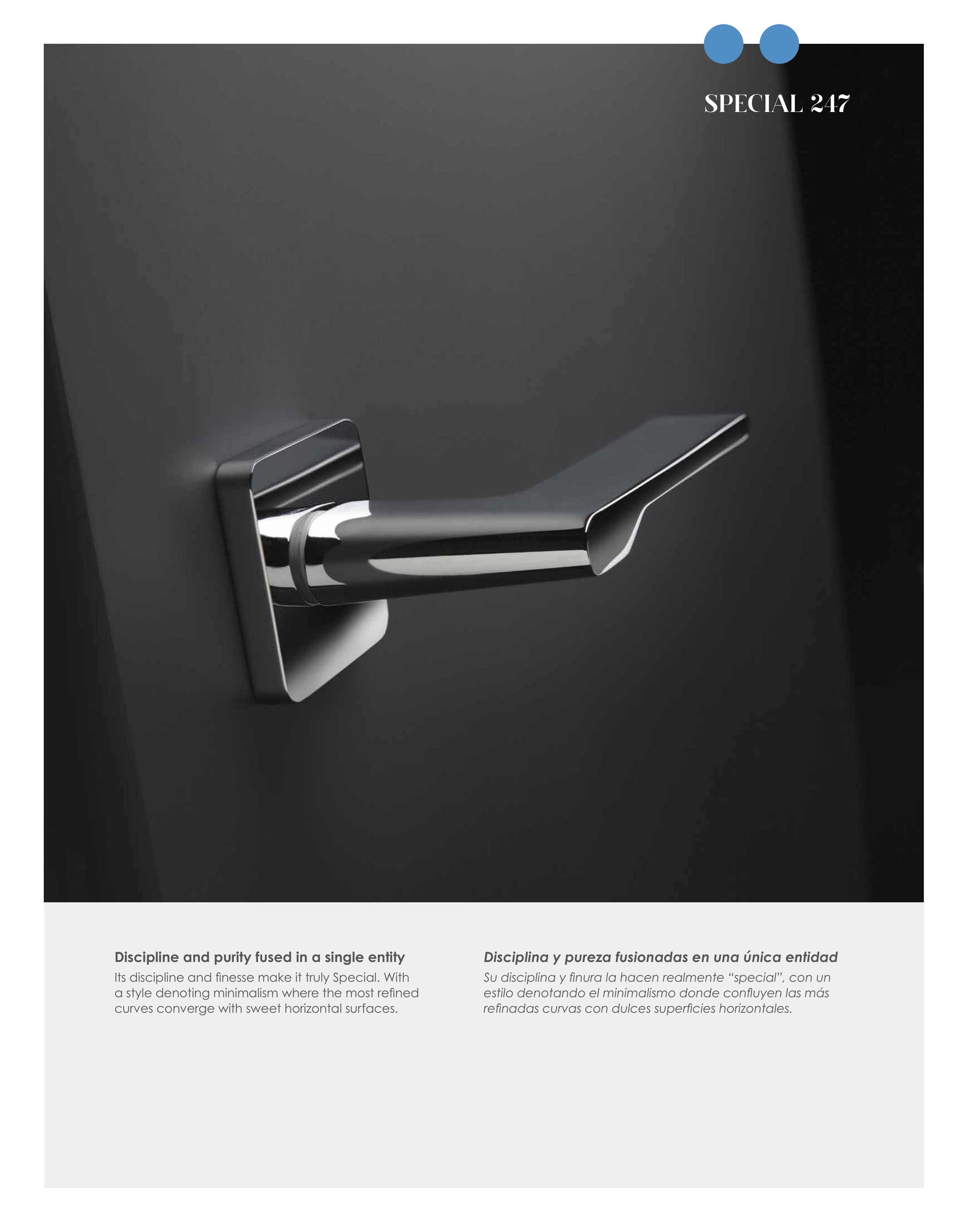 SPECIAL 247

Discipline and purity fused in a single entity

Its discipline and finesse make it truly Special. With a style denoting minimalism where the most refined curves converge with sweet horizontal surfaces.

Disciplina y pureza fusionadas en una única entidad

Su disciplina y finura la hacen realmente "special", con un estilo denotando el minimalismo donde confluyen las más refinadas curvas con dulces superficies horizontales.